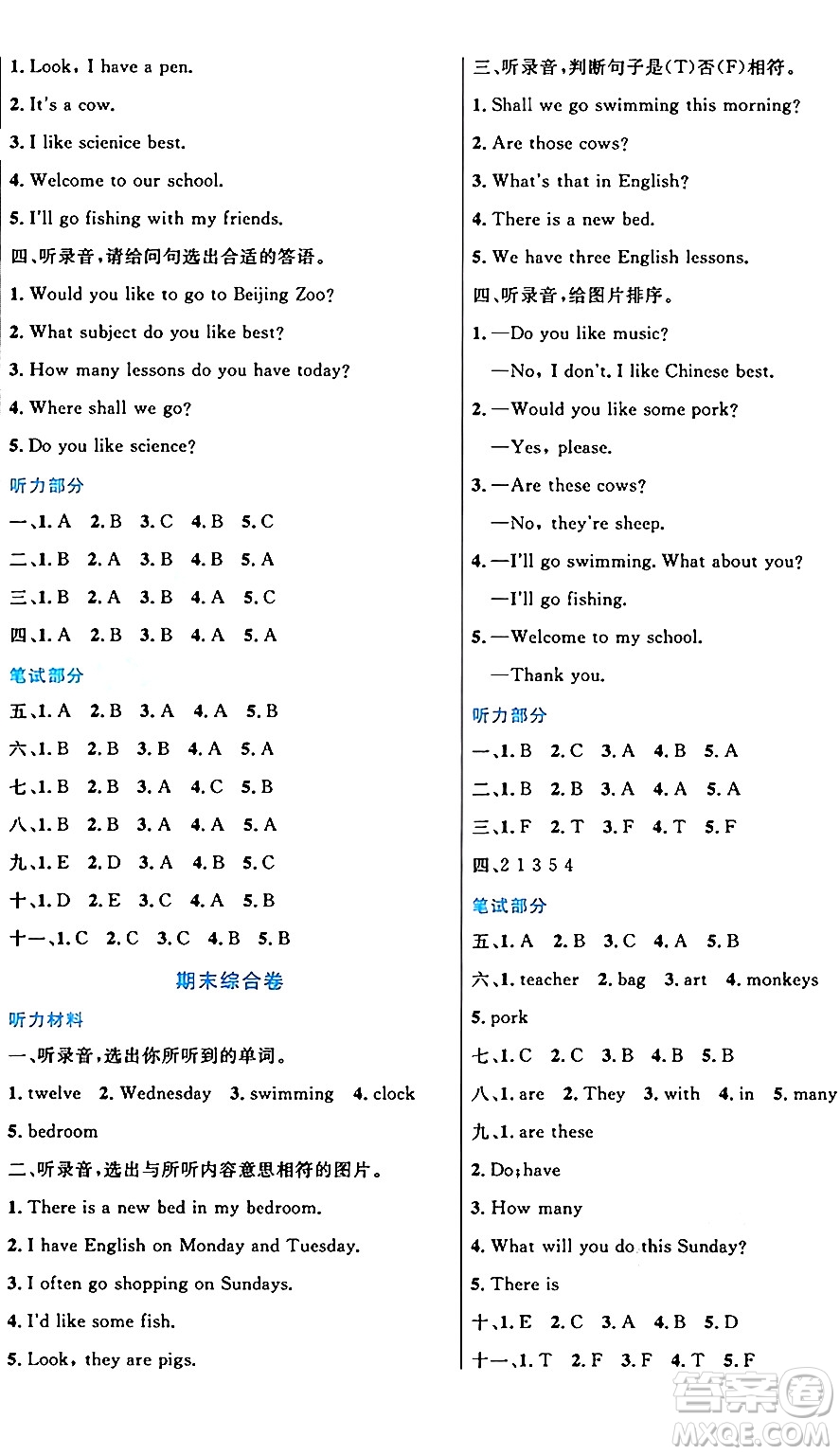 1. Look, I have a pen.
2. It's a cow.
3. I like scienice best.
4. Welcome to our school.
5. I'll go fishing with my friends.
四、听录音，请给问句选出合适的答语。
1. Would you like to go to Beijing Zoo?
2. What subject do you like best?
3. How many lessons do you have today?
4. Where shall we go?
5. Do you like science?
听力部分
一、1. A 2. B 3. C 4. B 5. C
二、1. B 2. A 3. B 4. B 5. A
三、1. B 2. A 3. B 4. A 5. C
四、1. A 2. B 3. B 4. A 5. A
笔试部分
五、1. A 2. B 3. A 4. A 5. B
六、1. B 2. B 3. B 4. A 5. A
七、1. B 2. B 3. A 4. C 5. B
八、1. B 2. B 3. A 4. A 5. A
九、1. E 2. D 3. A 4. B 5. C
十、1. D 2. E 3. C 4. A 5. B
十一、1. C 2. C 3. C 4. B 5. B
期末综合卷
听力材料
一、听录音，选出你所听到的单词。
1. twelve 2. Wednesday 3. swimming 4. clock
5. bedroom
二、听录音，选出与所听内容意思相符的图片。
1. There is a new bed in my bedroom.
2. I have English on Monday and Tuesday.
3. I often go shopping on Sundays.
4. I'd like some fish.
5. Look, they are pigs.

三、听录音，判断句子是(T)否(F)相符。
1. Shall we go swimming this morning?
2. Are those cows?
3. What's that in English?
4. There is a new bed.
5. We have three English lessons.
四、听录音，给图片排序。
1. —Do you like music?
—No, I don't. I like Chinese best.
2. —Would you like some pork?
—Yes, please.
3. —Are these cows?
—No, they're sheep.
4. —I'll go swimming. What about you?
—I'll go fishing.
5. —Welcome to my school.
—Thank you.
听力部分
一、1. B 2. C 3. A 4. B 5. A
二、1. B 2. B 3. A 4. A 5. A
三、1. F 2. T 3. F 4. T 5. F
四、2 1 3 5 4
笔试部分
五、1. A 2. B 3. C 4. A 5. B
六、1. teacher 2. bag 3. art 4. monkeys
5. pork
七、1. C 2. C 3. B 4. B 5. B
八、1. are 2. They 3. with 4. in 5. many
九、1. are these
2. Do; have
3. How many
4. What will you do this Sunday?
5. There is
十、1. E 2. C 3. A 4. B 5. D
十一、1. T 2. F 3. F 4. T 5. F
答案圈 MXQE.COM